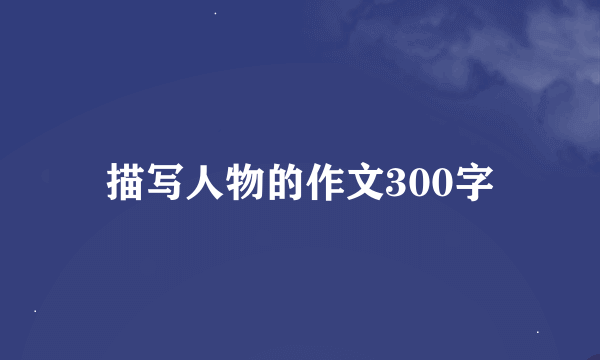 描写人物的作文300字